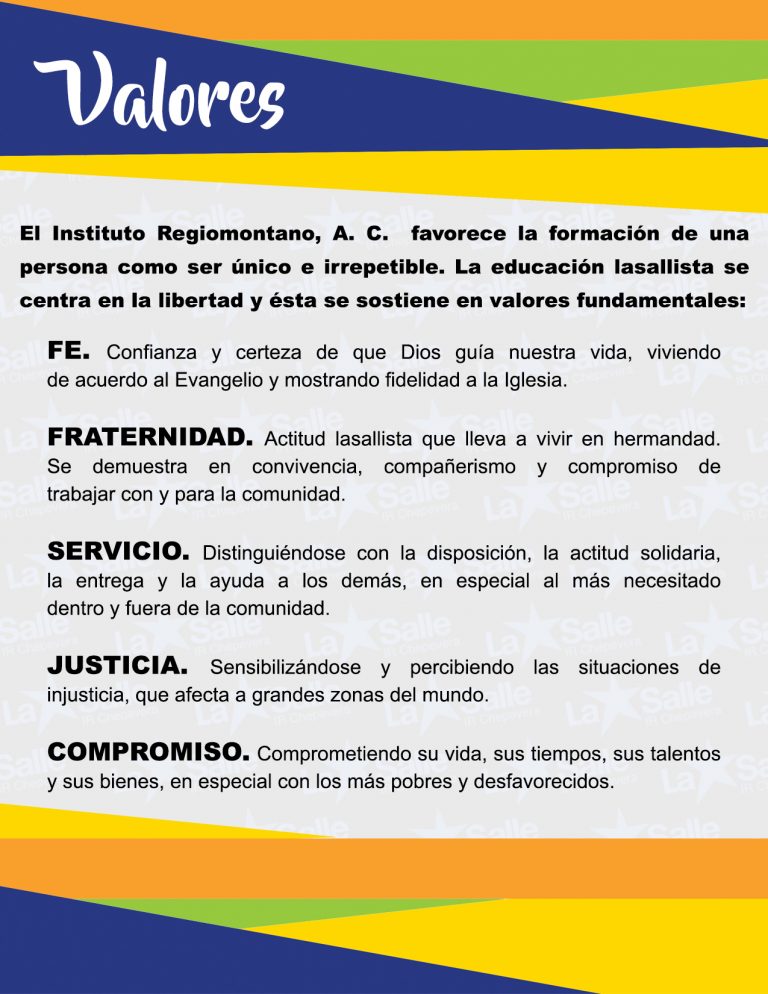 Valores

El Instituto Regiomontano, A. C. favorece la formación de una persona como ser único e irrepetible. La educación lasallista se centra en la libertad y ésta se sostiene en valores fundamentales:

FE. Confianza y certeza de que Dios guía nuestra vida, viviendo de acuerdo al Evangelio y mostrando fidelidad a la Iglesia.

FRATERNIDAD. Actitud lasallista que lleva a vivir en hermandad. Se demuestra en convivencia, compañerismo y compromiso de trabajar con y para la comunidad.

SERVICIO. Distinguiéndose con la disposición, la actitud solidaria, la entrega y la ayuda a los demás, en especial al más necesitado dentro y fuera de la comunidad.

JUSTICIA. Sensibilizándose y percibiendo las situaciones de injusticia, que afecta a grandes zonas del mundo.

COMPROMISO. Comprometiendo su vida, sus tiempos, sus talentos y sus bienes, en especial con los más pobres y desfavorecidos.